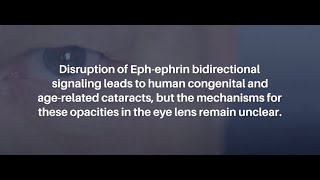 Disruption of Eph-ephrin bidirectional signaling leads to human congenital and age-related cataracts, but the mechanisms for these opacities in the eye lens remain unclear.